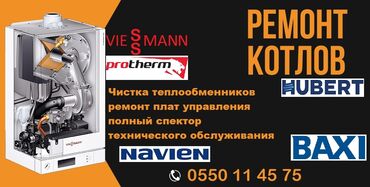 VIESSMANN

protherm

РЕМОНТ
КОТЛОВ

HUBERT

Чистка теплообменников
ремонт плат управления
полный спектор
технического обслуживания

NAVIEN

BAXI

0550 11 45 75